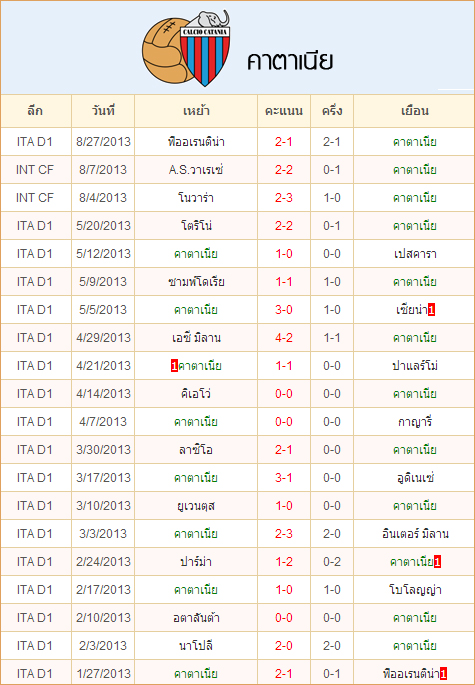 CALCIO CATANIA

คาตาเนีย

| ลีก | วันที่ | เหย้า | คะแนน | ครึ่ง | เยือน |
|---|---|---|---|---|---|
| ITA D1 | 8/27/2013 | ฟิออเรนติน่า | 2-1 | 2-1 | คาตาเนีย |
| INT CF | 8/7/2013 | A.S.วาเรเซ่ | 2-2 | 0-1 | คาตาเนีย |
| INT CF | 8/4/2013 | โนวาร่า | 2-3 | 1-0 | คาตาเนีย |
| ITA D1 | 5/20/2013 | โตริโน่ | 2-2 | 0-1 | คาตาเนีย |
| ITA D1 | 5/12/2013 | คาตาเนีย | 1-0 | 0-0 | เปสคารา |
| ITA D1 | 5/9/2013 | ซามพ์โดเรีย | 1-1 | 1-0 | คาตาเนีย |
| ITA D1 | 5/5/2013 | คาตาเนีย | 3-0 | 1-0 | เซียน่า1 |
| ITA D1 | 4/29/2013 | เอซี มิลาน | 4-2 | 1-1 | คาตาเนีย |
| ITA D1 | 4/21/2013 | 1คาตาเนีย | 1-1 | 0-0 | ปาแลร์โม่ |
| ITA D1 | 4/14/2013 | คิเอโว่ | 0-0 | 0-0 | คาตาเนีย |
| ITA D1 | 4/7/2013 | คาตาเนีย | 0-0 | 0-0 | กาญารี่ |
| ITA D1 | 3/30/2013 | ลาซิโอ | 2-1 | 0-0 | คาตาเนีย |
| ITA D1 | 3/17/2013 | คาตาเนีย | 3-1 | 0-0 | อูดิเนเซ่ |
| ITA D1 | 3/10/2013 | ยูเวนตุส | 1-0 | 0-0 | คาตาเนีย |
| ITA D1 | 3/3/2013 | คาตาเนีย | 2-3 | 2-0 | อินเตอร์ มิลาน |
| ITA D1 | 2/24/2013 | ปาร์ม่า | 1-2 | 0-2 | คาตาเนีย1 |
| ITA D1 | 2/17/2013 | คาตาเนีย | 1-0 | 1-0 | โบโลญญ่า |
| ITA D1 | 2/10/2013 | อตาลันต้า | 0-0 | 0-0 | คาตาเนีย |
| ITA D1 | 2/3/2013 | นาโปลี | 2-0 | 2-0 | คาตาเนีย |
| ITA D1 | 1/27/2013 | คาตาเนีย | 2-1 | 0-1 | ฟิออเรนติน่า1 |